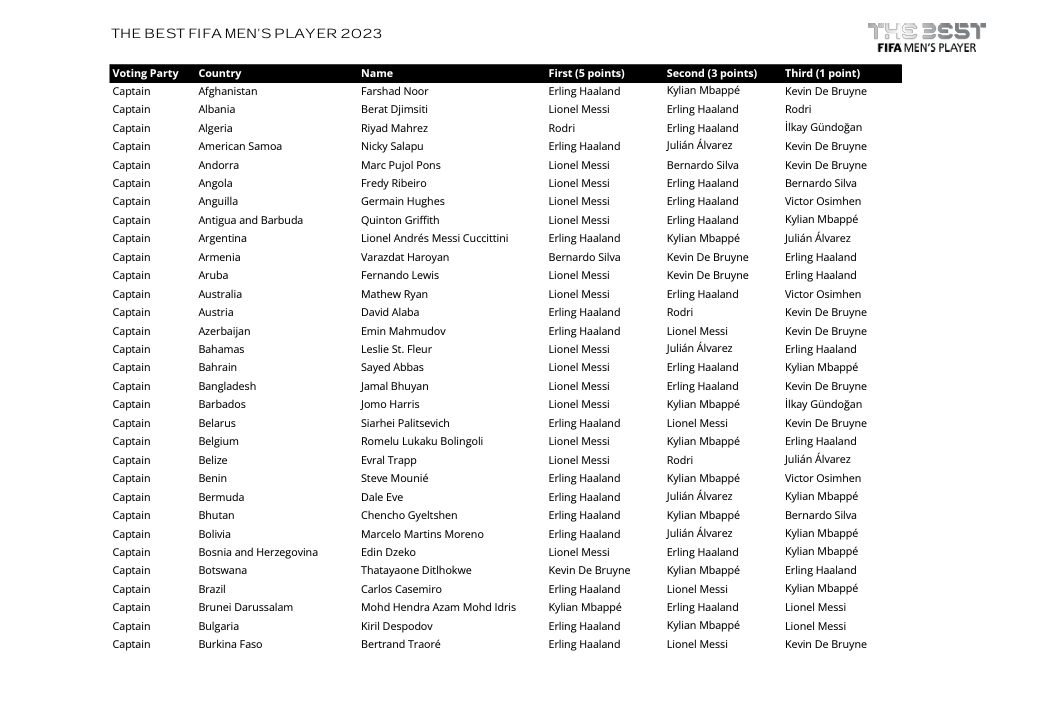 THE BEST FIFA MEN'S PLAYER 2023

THE BEST
FIFA MEN'S PLAYER

| Voting Party | Country | Name | First (5 points) | Second (3 points) | Third (1 point) |
|---|---|---|---|---|---|
| Captain | Afghanistan | Farshad Noor | Erling Haaland | Kylian Mbappé | Kevin De Bruyne |
| Captain | Albania | Berat Djimsiti | Lionel Messi | Erling Haaland | Rodri |
| Captain | Algeria | Riyad Mahrez | Rodri | Erling Haaland | İlkay Gündoğan |
| Captain | American Samoa | Nicky Salapu | Erling Haaland | Julián Álvarez | Kevin De Bruyne |
| Captain | Andorra | Marc Pujol Pons | Lionel Messi | Bernardo Silva | Kevin De Bruyne |
| Captain | Angola | Fredy Ribeiro | Lionel Messi | Erling Haaland | Bernardo Silva |
| Captain | Anguilla | Germain Hughes | Lionel Messi | Erling Haaland | Victor Osimhen |
| Captain | Antigua and Barbuda | Quinton Griffith | Lionel Messi | Erling Haaland | Kylian Mbappé |
| Captain | Argentina | Lionel Andrés Messi Cuccittini | Erling Haaland | Kylian Mbappé | Julián Álvarez |
| Captain | Armenia | Varazdat Haroyan | Bernardo Silva | Kevin De Bruyne | Erling Haaland |
| Captain | Aruba | Fernando Lewis | Lionel Messi | Kevin De Bruyne | Erling Haaland |
| Captain | Australia | Mathew Ryan | Lionel Messi | Erling Haaland | Victor Osimhen |
| Captain | Austria | David Alaba | Erling Haaland | Rodri | Kevin De Bruyne |
| Captain | Azerbaijan | Emin Mahmudov | Erling Haaland | Lionel Messi | Kevin De Bruyne |
| Captain | Bahamas | Leslie St. Fleur | Lionel Messi | Julián Álvarez | Erling Haaland |
| Captain | Bahrain | Sayed Abbas | Lionel Messi | Erling Haaland | Kylian Mbappé |
| Captain | Bangladesh | Jamal Bhuyan | Lionel Messi | Erling Haaland | Kevin De Bruyne |
| Captain | Barbados | Jomo Harris | Lionel Messi | Kylian Mbappé | İlkay Gündoğan |
| Captain | Belarus | Siarhei Palitsevich | Erling Haaland | Lionel Messi | Kevin De Bruyne |
| Captain | Belgium | Romelu Lukaku Bolingoli | Lionel Messi | Kylian Mbappé | Erling Haaland |
| Captain | Belize | Evral Trapp | Lionel Messi | Rodri | Julián Álvarez |
| Captain | Benin | Steve Mounié | Erling Haaland | Kylian Mbappé | Victor Osimhen |
| Captain | Bermuda | Dale Eve | Erling Haaland | Julián Álvarez | Kylian Mbappé |
| Captain | Bhutan | Chencho Gyeltshen | Erling Haaland | Kylian Mbappé | Bernardo Silva |
| Captain | Bolivia | Marcelo Martins Moreno | Erling Haaland | Julián Álvarez | Kylian Mbappé |
| Captain | Bosnia and Herzegovina | Edin Dzeko | Lionel Messi | Erling Haaland | Kylian Mbappé |
| Captain | Botswana | Thatayaone Ditlhokwe | Kevin De Bruyne | Kylian Mbappé | Erling Haaland |
| Captain | Brazil | Carlos Casemiro | Erling Haaland | Lionel Messi | Kylian Mbappé |
| Captain | Brunei Darussalam | Mohd Hendra Azam Mohd Idris | Kylian Mbappé | Erling Haaland | Lionel Messi |
| Captain | Bulgaria | Kiril Despodov | Erling Haaland | Kylian Mbappé | Lionel Messi |
| Captain | Burkina Faso | Bertrand Traoré | Erling Haaland | Lionel Messi | Kevin De Bruyne |